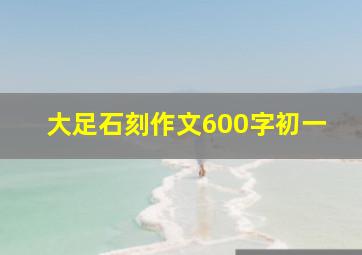 大足石刻作文600字初一